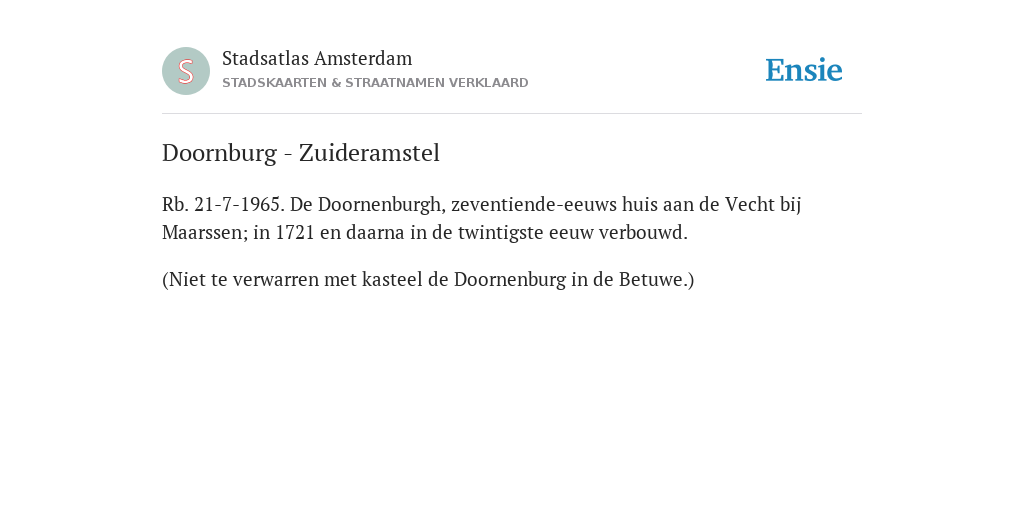 S

Stadsatlas Amsterdam
STADSKAARTEN & STRAATNAMEN VERKLAARD

Ensie

Doornburg - Zuideramstel

Rb. 21-7-1965. De Doornenburgh, zeventiende-eeuws huis aan de Vecht bij Maarssen; in 1721 en daarna in de twintigste eeuw verbouwd.

(Niet te verwarren met kasteel de Doornenburg in de Betuwe.)